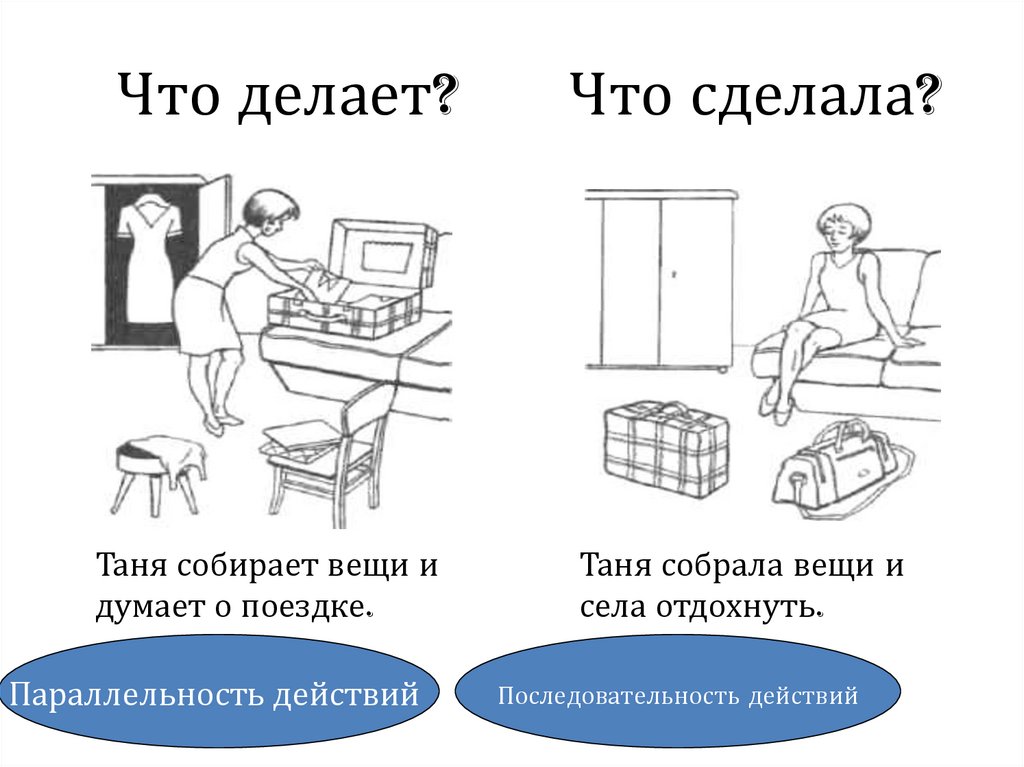 Что делает?

Таня собирает вещи и думает о поездке.

Параллельность действий

Что сделала?

Таня собрала вещи и села отдохнуть.

Последовательность действий